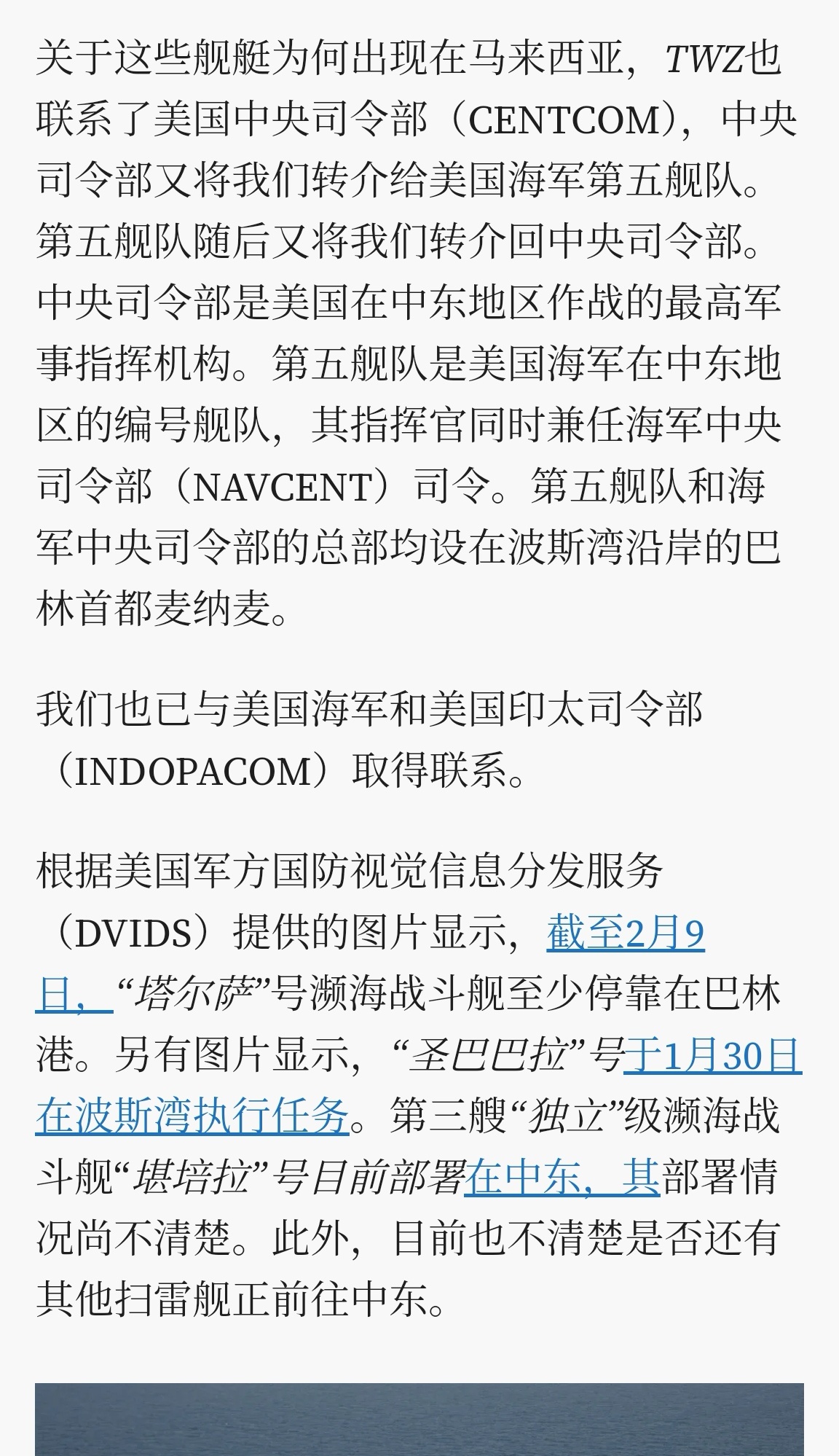 关于这些舰艇为何出现在马来西亚，TWZ也联系了美国中央司令部（CENTCOM），中央司令部又将我们转介给美国海军第五舰队。第五舰队随后又将我们转介回中央司令部。中央司令部是美国在中东地区作战的最高军事指挥机构。第五舰队是美国海军在中东地区的编号舰队，其指挥官同时兼任海军中央司令部（NAVCENT）司令。第五舰队和海军中央司令部的总部均设在波斯湾沿岸的巴林首都麦纳麦。

我们也已与美国海军和美国印太司令部（INDOPACOM）取得联系。

根据美国军方国防视觉信息分发服务（DVIDS）提供的图片显示，截至2月9日，“塔尔萨”号濒海战斗舰至少停靠在巴林港。另有图片显示，“圣巴巴拉”号于1月30日在波斯湾执行任务。第三艘“独立”级濒海战斗舰“堪培拉”号目前部署在中东，其部署情况尚不清楚。此外，目前也不清楚是否还有其他扫雷舰正前往中东。